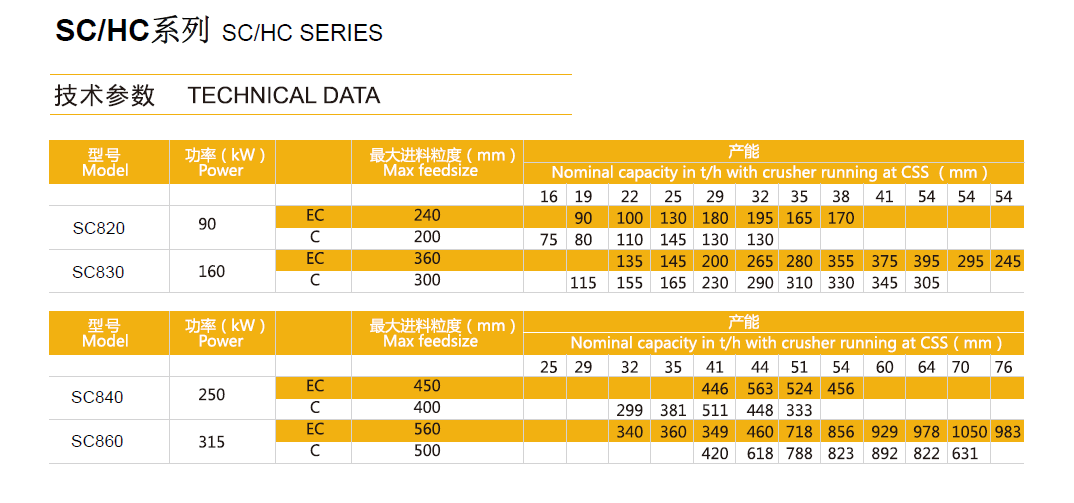 SC/HC系列 SC/HC SERIES

技术参数 TECHNICAL DATA

| 型号 Model | 功率（kW） Power | | 最大进料粒度（mm） Max feedsize | 产能 Nominal capacity in t/h with crusher running at CSS（mm） | | | | | | | | | | | |
|---|---|---|---|---|---|---|---|---|---|---|---|---|---|---|---|
| | | | | 16 | 19 | 22 | 25 | 29 | 32 | 35 | 38 | 41 | 54 | 54 | 54 |
| SC820 | 90 | EC | 240 | | 90 | 100 | 130 | 180 | 195 | 165 | 170 | | | | |
| | | C | 200 | 75 | 80 | 110 | 145 | 130 | 130 | | | | | | |
| SC830 | 160 | EC | 360 | | | 135 | 145 | 200 | 265 | 280 | 355 | 375 | 395 | 295 | 245 |
| | | C | 300 | | 115 | 155 | 165 | 230 | 290 | 310 | 330 | 345 | 305 | | |

| 型号 Model | 功率（kW） Power | | 最大进料粒度（mm） Max feedsize | 产能 Nominal capacity in t/h with crusher running at CSS（mm） | | | | | | | | | | | |
|---|---|---|---|---|---|---|---|---|---|---|---|---|---|---|---|
| | | | | 25 | 29 | 32 | 35 | 41 | 44 | 51 | 54 | 60 | 64 | 70 | 76 |
| SC840 | 250 | EC | 450 | | | | | 446 | 563 | 524 | 456 | | | | |
| | | C | 400 | | | 299 | 381 | 511 | 448 | 333 | | | | | |
| SC860 | 315 | EC | 560 | | | 340 | 360 | 349 | 460 | 718 | 856 | 929 | 978 | 1050 | 983 |
| | | C | 500 | | | | | 420 | 618 | 788 | 823 | 892 | 822 | 631 | |